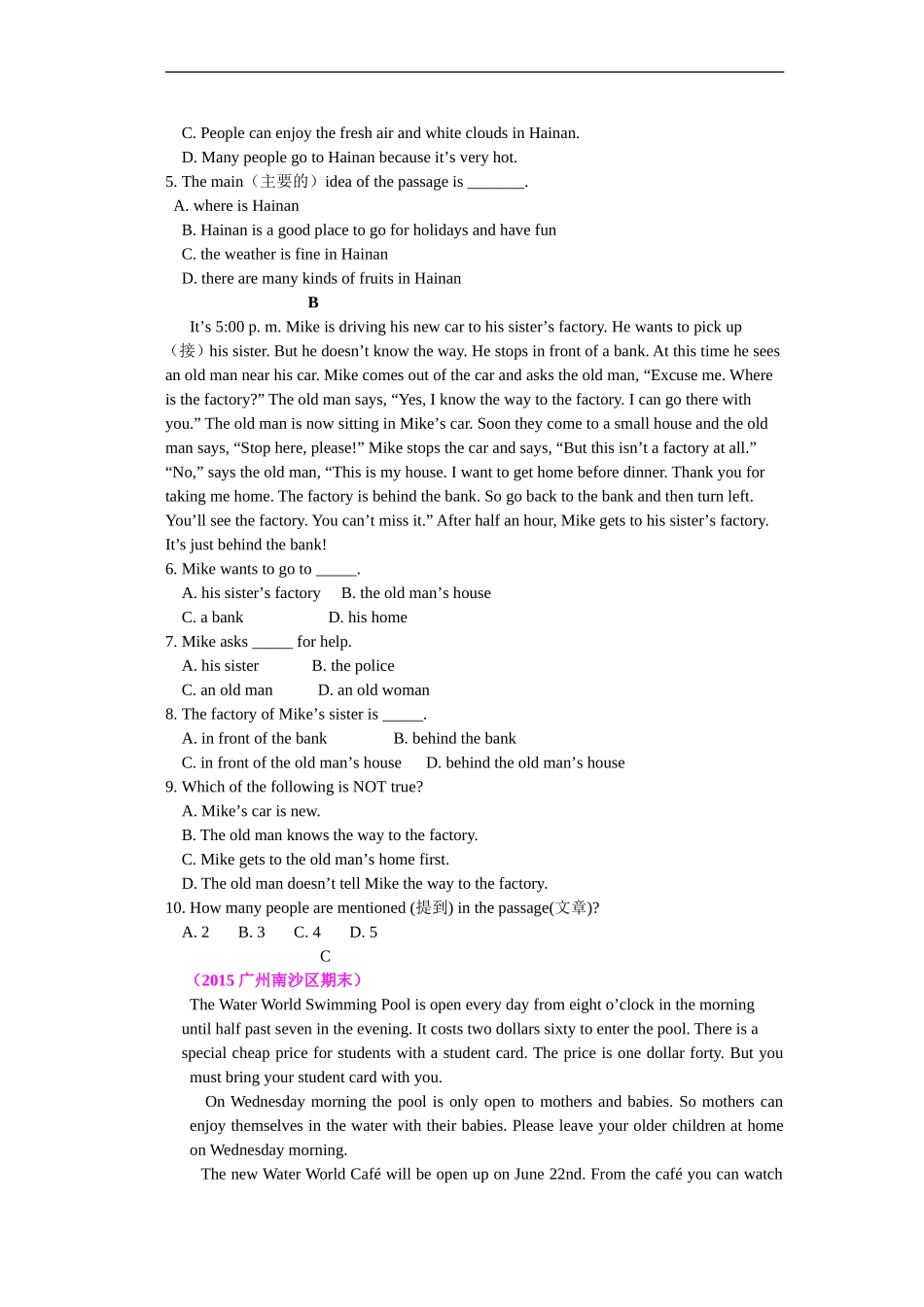 C. People can enjoy the fresh air and white clouds in Hainan.
D. Many people go to Hainan because it’s very hot.
5. The main（主要的）idea of the passage is _______.
A. where is Hainan
B. Hainan is a good place to go for holidays and have fun
C. the weather is fine in Hainan
D. there are many kinds of fruits in Hainan

B

It’s 5:00 p. m. Mike is driving his new car to his sister’s factory. He wants to pick up（接）his sister. But he doesn’t know the way. He stops in front of a bank. At this time he sees an old man near his car. Mike comes out of the car and asks the old man, “Excuse me. Where is the factory?” The old man says, “Yes, I know the way to the factory. I can go there with you.” The old man is now sitting in Mike’s car. Soon they come to a small house and the old man says, “Stop here, please!” Mike stops the car and says, “But this isn’t a factory at all.” “No,” says the old man, “This is my house. I want to get home before dinner. Thank you for taking me home. The factory is behind the bank. So go back to the bank and then turn left. You’ll see the factory. You can’t miss it.” After half an hour, Mike gets to his sister’s factory. It’s just behind the bank!
6. Mike wants to go to _____.
A. his sister’s factory B. the old man’s house
C. a bank D. his home
7. Mike asks _____ for help.
A. his sister B. the police
C. an old man D. an old woman
8. The factory of Mike’s sister is _____.
A. in front of the bank B. behind the bank
C. in front of the old man’s house D. behind the old man’s house
9. Which of the following is NOT true?
A. Mike’s car is new.
B. The old man knows the way to the factory.
C. Mike gets to the old man’s home first.
D. The old man doesn’t tell Mike the way to the factory.
10. How many people are mentioned (提到) in the passage(文章)?
A. 2 B. 3 C. 4 D. 5

C

（2015 广州南沙区期末）

The Water World Swimming Pool is open every day from eight o’clock in the morning until half past seven in the evening. It costs two dollars sixty to enter the pool. There is a special cheap price for students with a student card. The price is one dollar forty. But you must bring your student card with you.

On Wednesday morning the pool is only open to mothers and babies. So mothers can enjoy themselves in the water with their babies. Please leave your older children at home on Wednesday morning.

The new Water World Café will be open up on June 22nd. From the café you can watch